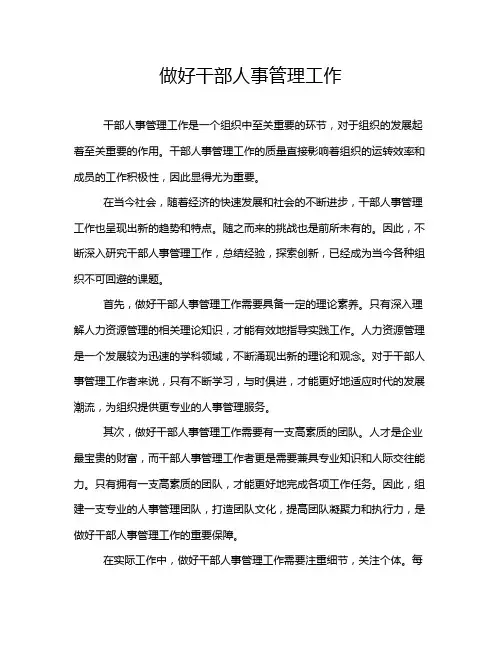 做好干部人事管理工作

干部人事管理工作是一个组织中至关重要的环节，对于组织的发展起着至关重要的作用。干部人事管理工作的质量直接影响着组织的运转效率和成员的工作积极性，因此显得尤为重要。

在当今社会，随着经济的快速发展和社会的不断进步，干部人事管理工作也呈现出新的趋势和特点。随之而来的挑战也是前所未有的。因此，不断深入研究干部人事管理工作，总结经验，探索创新，已经成为当今各种组织不可回避的课题。

首先，做好干部人事管理工作需要具备一定的理论素养。只有深入理解人力资源管理的相关理论知识，才能有效地指导实践工作。人力资源管理是一个发展较为迅速的学科领域，不断涌现出新的理论和观念。对于干部人事管理工作者来说，只有不断学习，与时俱进，才能更好地适应时代的发展潮流，为组织提供更专业的人事管理服务。

其次，做好干部人事管理工作需要有一支高素质的团队。人才是企业最宝贵的财富，而干部人事管理工作者更是需要兼具专业知识和人际交往能力。只有拥有一支高素质的团队，才能更好地完成各项工作任务。因此，组建一支专业的人事管理团队，打造团队文化，提高团队凝聚力和执行力，是做好干部人事管理工作的重要保障。

在实际工作中，做好干部人事管理工作需要注重细节，关注个体。每